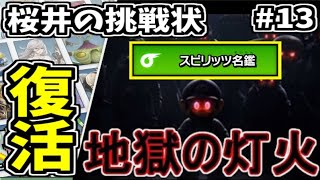 桜井の挑戦状

#13

スピリッツ名鑑

復活

地獄の灯火